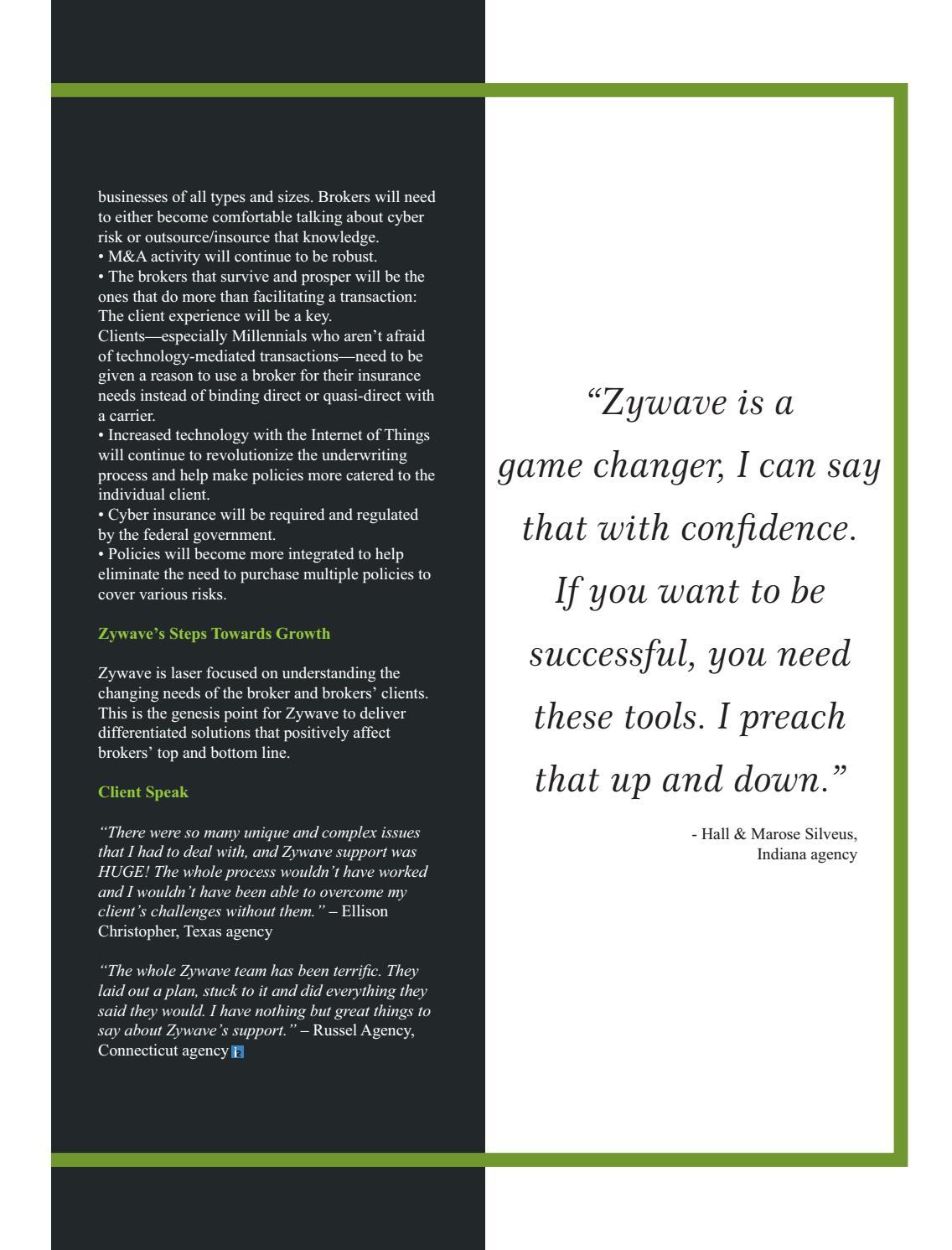 businesses of all types and sizes. Brokers will need to either become comfortable talking about cyber risk or outsource/insource that knowledge.
• M&A activity will continue to be robust.
• The brokers that survive and prosper will be the ones that do more than facilitating a transaction: The client experience will be a key.
Clients—especially Millennials who aren't afraid of technology-mediated transactions—need to be given a reason to use a broker for their insurance needs instead of binding direct or quasi-direct with a carrier.
• Increased technology with the Internet of Things will continue to revolutionize the underwriting process and help make policies more catered to the individual client.
• Cyber insurance will be required and regulated by the federal government.
• Policies will become more integrated to help eliminate the need to purchase multiple policies to cover various risks.

Zywave's Steps Towards Growth

Zywave is laser focused on understanding the changing needs of the broker and brokers' clients. This is the genesis point for Zywave to deliver differentiated solutions that positively affect brokers' top and bottom line.

Client Speak

"There were so many unique and complex issues that I had to deal with, and Zywave support was HUGE! The whole process wouldn't have worked and I wouldn't have been able to overcome my client's challenges without them." – Ellison Christopher, Texas agency

"The whole Zywave team has been terrific. They laid out a plan, stuck to it and did everything they said they would. I have nothing but great things to say about Zywave's support." – Russel Agency, Connecticut agency

"Zywave is a game changer, I can say that with confidence. If you want to be successful, you need these tools. I preach that up and down."

- Hall & Marose Silveus, Indiana agency